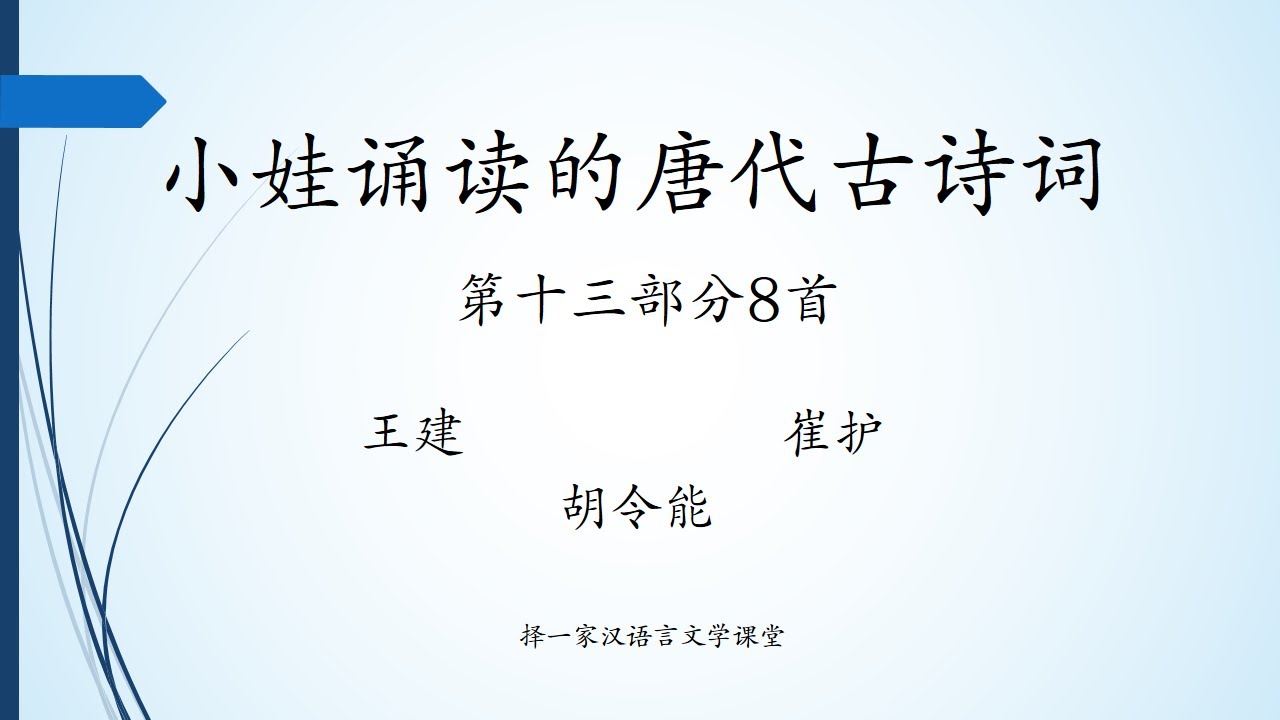 小娃诵读的唐代古诗词

第十三部分8首

王建

崔护

胡令能

择一家汉语言文学课堂